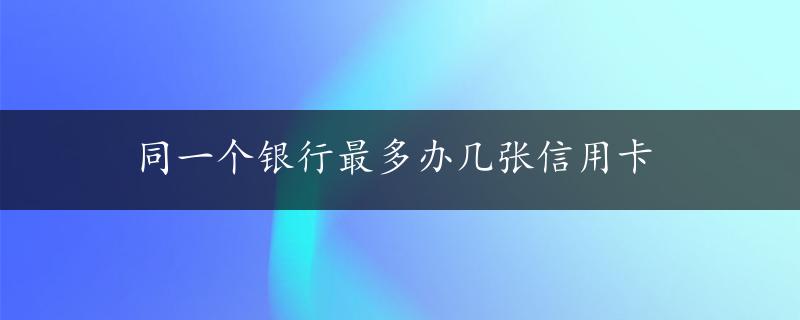 同一个银行最多办几张信用卡